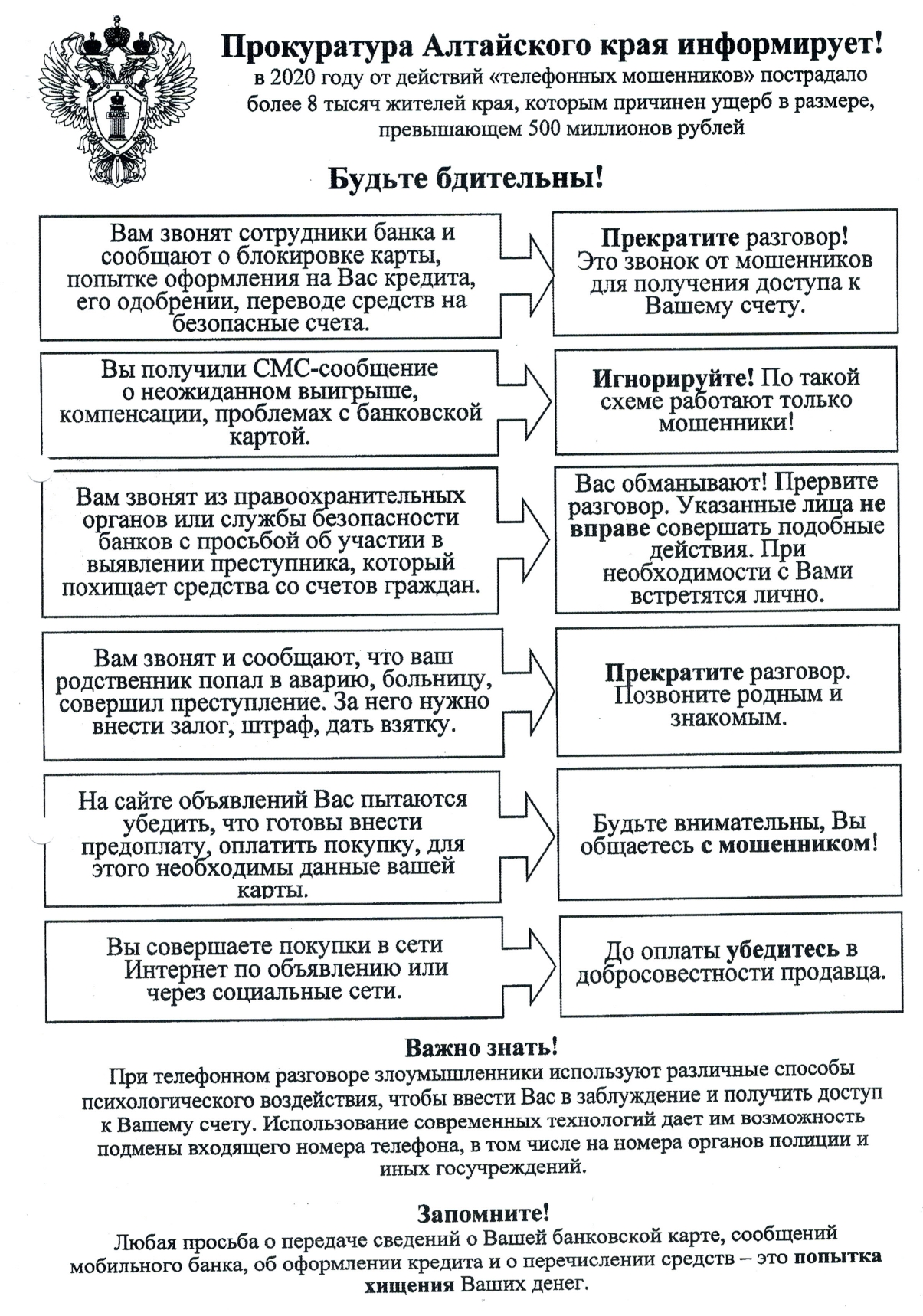 ЗАКОН

Прокуратура Алтайского края информирует!
в 2020 году от действий «телефонных мошенников» пострадало более 8 тысяч жителей края, которым причинен ущерб в размере, превышающем 500 миллионов рублей

Будьте бдительны!

Вам звонят сотрудники банка и сообщают о блокировке карты, попытке оформления на Вас кредита, его одобрении, переводе средств на безопасные счета.

Прекратите разговор! Это звонок от мошенников для получения доступа к Вашему счету.

Вы получили СМС-сообщение о неожиданном выигрыше, компенсации, проблемах с банковской картой.

Игнорируйте! По такой схеме работают только мошенники!

Вам звонят из правоохранительных органов или службы безопасности банков с просьбой об участии в выявлении преступника, который похищает средства со счетов граждан.

Вас обманывают! Прервите разговор. Указанные лица не вправе совершать подобные действия. При необходимости с Вами встретятся лично.

Вам звонят и сообщают, что ваш родственник попал в аварию, больницу, совершил преступление. За него нужно внести залог, штраф, дать взятку.

Прекратите разговор. Позвоните родным и знакомым.

На сайте объявлений Вас пытаются убедить, что готовы внести предоплату, оплатить покупку, для этого необходимы данные вашей карты.

Будьте внимательны, Вы общаетесь с мошенником!

Вы совершаете покупки в сети Интернет по объявлению или через социальные сети.

До оплаты убедитесь в добросовестности продавца.

Важно знать!
При телефонном разговоре злоумышленники используют различные способы психологического воздействия, чтобы ввести Вас в заблуждение и получить доступ к Вашему счету. Использование современных технологий дает им возможность подмены входящего номера телефона, в том числе на номера органов полиции и иных госучреждений.

Запомните!
Любая просьба о передаче сведений о Вашей банковской карте, сообщений мобильного банка, об оформлении кредита и о перечислении средств – это попытка хищения Ваших денег.